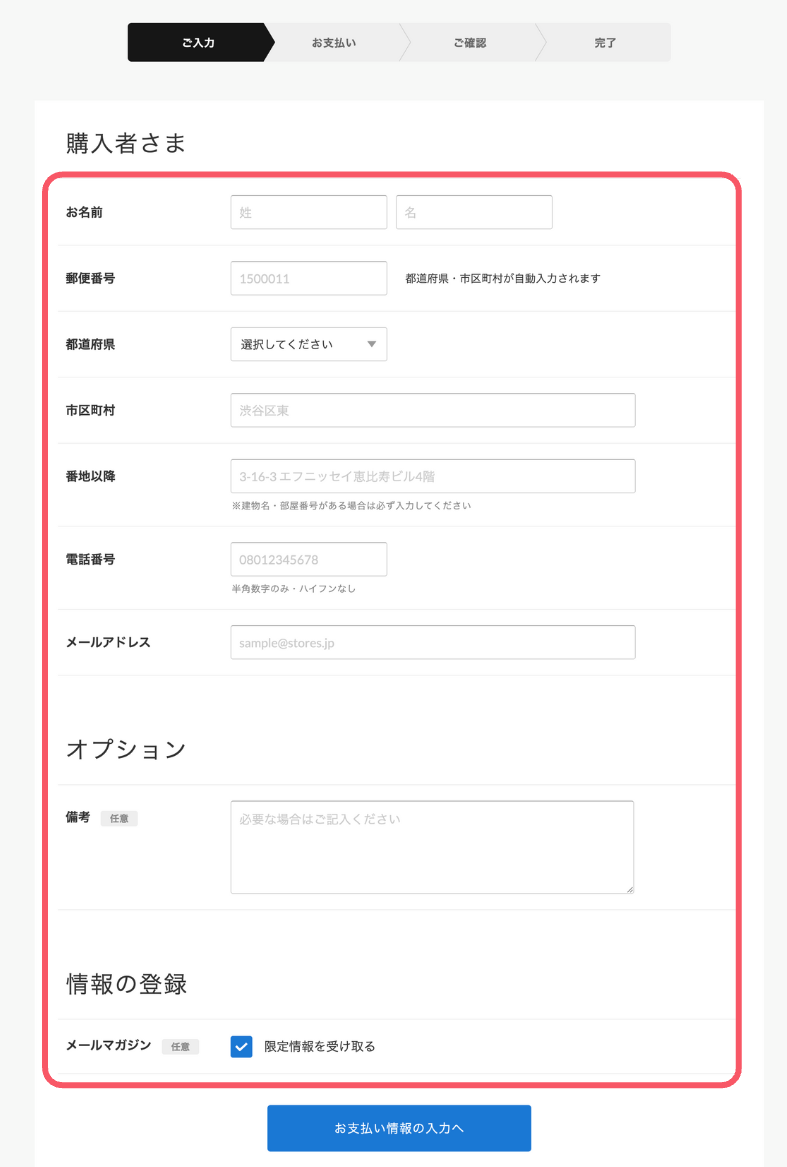 ご入力 お支払い ご確認 完了

購入者さま

お名前 姓 名

郵便番号 1500011 都道府県・市区町村が自動入力されます

都道府県 選択してください

市区町村 渋谷区東

番地以降 3-16-3 エフニッセイ恵比寿ビル4階
※建物名・部屋番号がある場合は必ず入力してください

電話番号 08012345678
半角数字のみ・ハイフンなし

メールアドレス sample@stores.jp

オプション

備考 任意 必要な場合はご記入ください

情報の登録

メールマガジン 任意 限定情報を受け取る

お支払い情報の入力へ